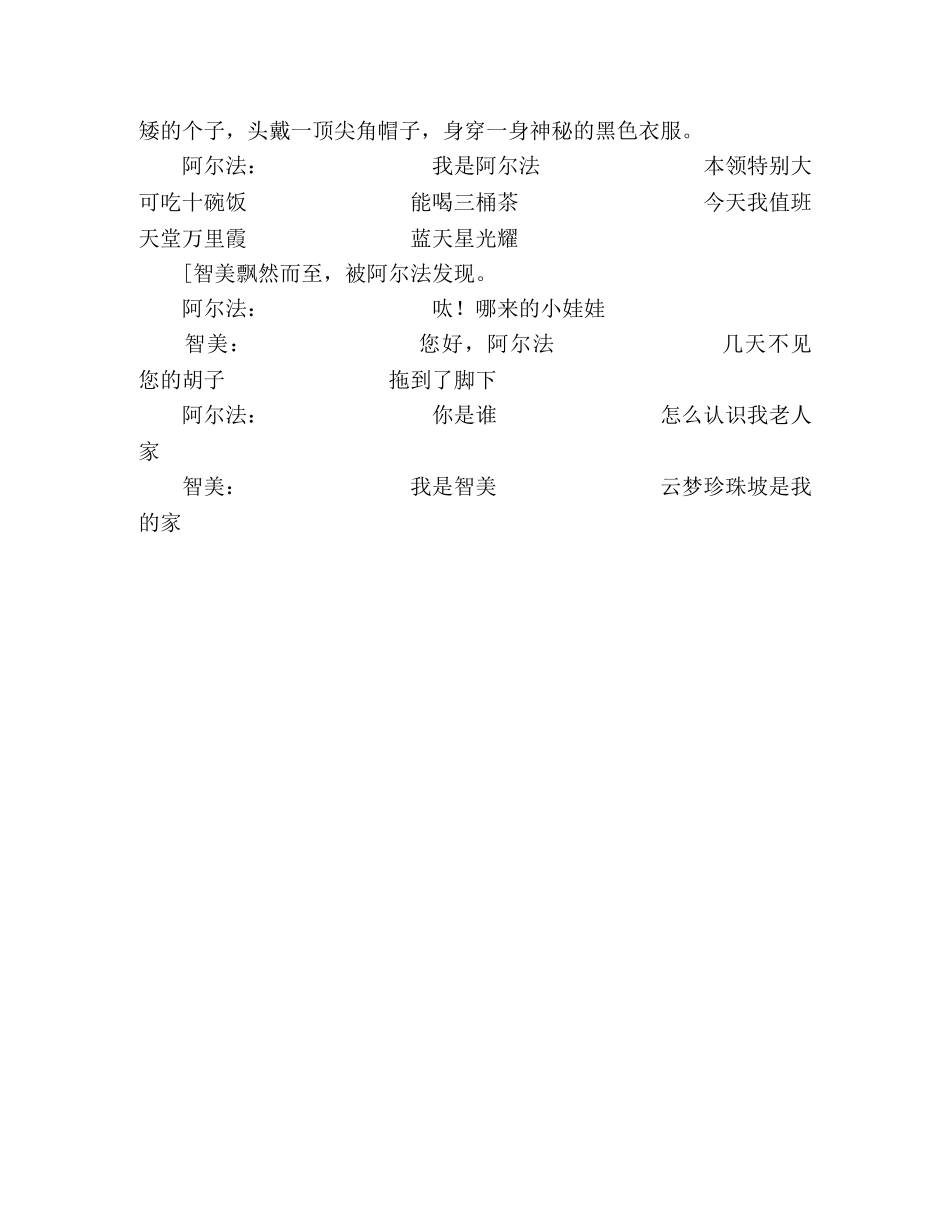 矮的个子，头戴一顶尖角帽子，身穿一身神秘的黑色衣服。

阿尔法： 我是阿尔法 本领特别大 可吃十碗饭 能喝三桶茶 今天我值班 天堂万里霞 蓝天星光耀

[智美飘然而至，被阿尔法发现。

阿尔法： 呔！哪来的小娃娃

智美： 您好，阿尔法 几天不见 您的胡子 拖到了脚下

阿尔法： 你是谁 怎么认识我老人家

智美： 我是智美 云梦珍珠坡是我的家